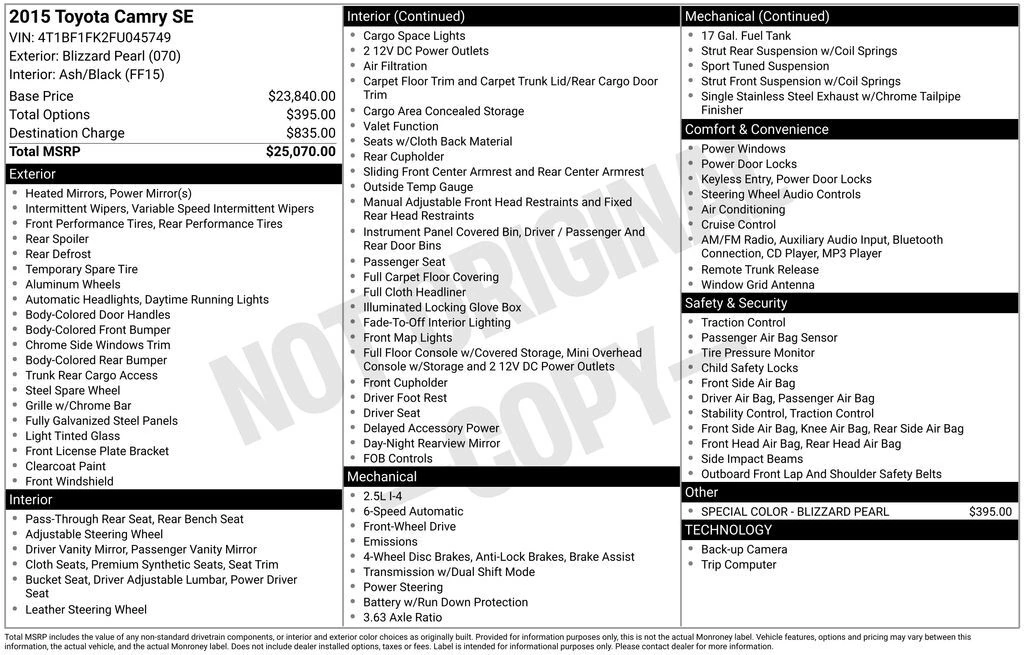 2015 Toyota Camry SE
VIN: 4T1BF1FK2FU045749
Exterior: Blizzard Pearl (070)
Interior: Ash/Black (FF15)

| Base Price | $23,840.00 |
|---|---|
| Total Options | $395.00 |
| Destination Charge | $835.00 |
| Total MSRP | $25,070.00 |

Exterior
- Heated Mirrors, Power Mirror(s)
- Intermittent Wipers, Variable Speed Intermittent Wipers
- Front Performance Tires, Rear Performance Tires
- Rear Spoiler
- Rear Defrost
- Temporary Spare Tire
- Aluminum Wheels
- Automatic Headlights, Daytime Running Lights
- Body-Colored Door Handles
- Body-Colored Front Bumper
- Chrome Side Windows Trim
- Body-Colored Rear Bumper
- Trunk Rear Cargo Access
- Steel Spare Wheel
- Grille w/Chrome Bar
- Fully Galvanized Steel Panels
- Light Tinted Glass
- Front License Plate Bracket
- Clearcoat Paint
- Front Windshield

Interior
- Pass-Through Rear Seat, Rear Bench Seat
- Adjustable Steering Wheel
- Driver Vanity Mirror, Passenger Vanity Mirror
- Cloth Seats, Premium Synthetic Seats, Seat Trim
- Bucket Seat, Driver Adjustable Lumbar, Power Driver Seat
- Leather Steering Wheel

Interior (Continued)
- Cargo Space Lights
- 2 12V DC Power Outlets
- Air Filtration
- Carpet Floor Trim and Carpet Trunk Lid/Rear Cargo Door Trim
- Cargo Area Concealed Storage
- Valet Function
- Seats w/Cloth Back Material
- Rear Cupholder
- Sliding Front Center Armrest and Rear Center Armrest
- Outside Temp Gauge
- Manual Adjustable Front Head Restraints and Fixed Rear Head Restraints
- Instrument Panel Covered Bin, Driver / Passenger And Rear Door Bins
- Passenger Seat
- Full Carpet Floor Covering
- Full Cloth Headliner
- Illuminated Locking Glove Box
- Fade-To-Off Interior Lighting
- Front Map Lights
- Full Floor Console w/Covered Storage, Mini Overhead Console w/Storage and 2 12V DC Power Outlets
- Front Cupholder
- Driver Foot Rest
- Driver Seat
- Delayed Accessory Power
- Day-Night Rearview Mirror
- FOB Controls

Mechanical
- 2.5L I-4
- 6-Speed Automatic
- Front-Wheel Drive
- Emissions
- 4-Wheel Disc Brakes, Anti-Lock Brakes, Brake Assist
- Transmission w/Dual Shift Mode
- Power Steering
- Battery w/Run Down Protection
- 3.63 Axle Ratio

Mechanical (Continued)
- 17 Gal. Fuel Tank
- Strut Rear Suspension w/Coil Springs
- Sport Tuned Suspension
- Strut Front Suspension w/Coil Springs
- Single Stainless Steel Exhaust w/Chrome Tailpipe Finisher

Comfort & Convenience
- Power Windows
- Power Door Locks
- Keyless Entry, Power Door Locks
- Steering Wheel Audio Controls
- Air Conditioning
- Cruise Control
- AM/FM Radio, Auxiliary Audio Input, Bluetooth Connection, CD Player, MP3 Player
- Remote Trunk Release
- Window Grid Antenna

Safety & Security
- Traction Control
- Passenger Air Bag Sensor
- Tire Pressure Monitor
- Child Safety Locks
- Front Side Air Bag
- Driver Air Bag, Passenger Air Bag
- Stability Control, Traction Control
- Front Side Air Bag, Knee Air Bag, Rear Side Air Bag
- Front Head Air Bag, Rear Head Air Bag
- Side Impact Beams
- Outboard Front Lap And Shoulder Safety Belts

Other
- SPECIAL COLOR - BLIZZARD PEARL $395.00

TECHNOLOGY
- Back-up Camera
- Trip Computer

NOT ORIGINAL COPY

Total MSRP includes the value of any non-standard drivetrain components, or interior and exterior color choices as originally built. Provided for information purposes only, this is not the actual Monroney label. Vehicle features, options and pricing may vary between this information, the actual vehicle, and the actual Monroney label. Does not include dealer installed options, taxes or fees. Label is intended for informational purposes only. Please contact dealer for more information.